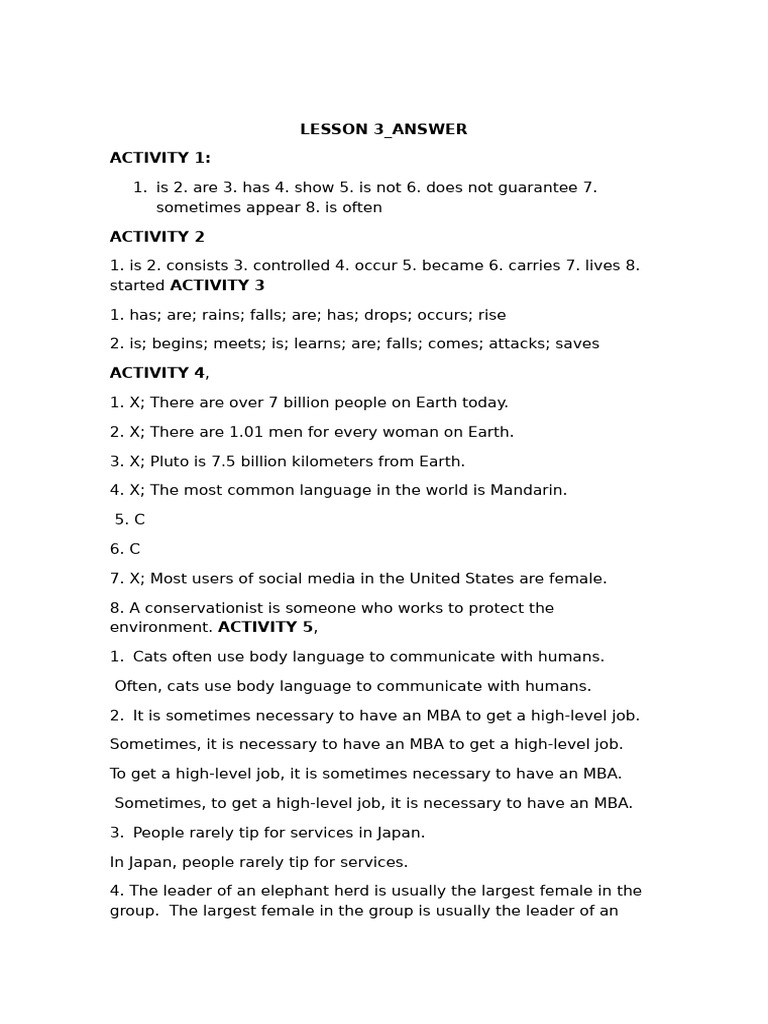 LESSON 3_ANSWER

ACTIVITY 1:

1. is 2. are 3. has 4. show 5. is not 6. does not guarantee 7. sometimes appear 8. is often

ACTIVITY 2

1. is 2. consists 3. controlled 4. occur 5. became 6. carries 7. lives 8. started ACTIVITY 3

1. has; are; rains; falls; are; has; drops; occurs; rise

2. is; begins; meets; is; learns; are; falls; comes; attacks; saves

ACTIVITY 4,

1. X; There are over 7 billion people on Earth today.

2. X; There are 1.01 men for every woman on Earth.

3. X; Pluto is 7.5 billion kilometers from Earth.

4. X; The most common language in the world is Mandarin.

5. C

6. C

7. X; Most users of social media in the United States are female.

8. A conservationist is someone who works to protect the environment. ACTIVITY 5,

1. Cats often use body language to communicate with humans.

Often, cats use body language to communicate with humans.

2. It is sometimes necessary to have an MBA to get a high-level job.

Sometimes, it is necessary to have an MBA to get a high-level job.

To get a high-level job, it is sometimes necessary to have an MBA.

Sometimes, to get a high-level job, it is necessary to have an MBA.

3. People rarely tip for services in Japan.

In Japan, people rarely tip for services.

4. The leader of an elephant herd is usually the largest female in the group. The largest female in the group is usually the leader of an